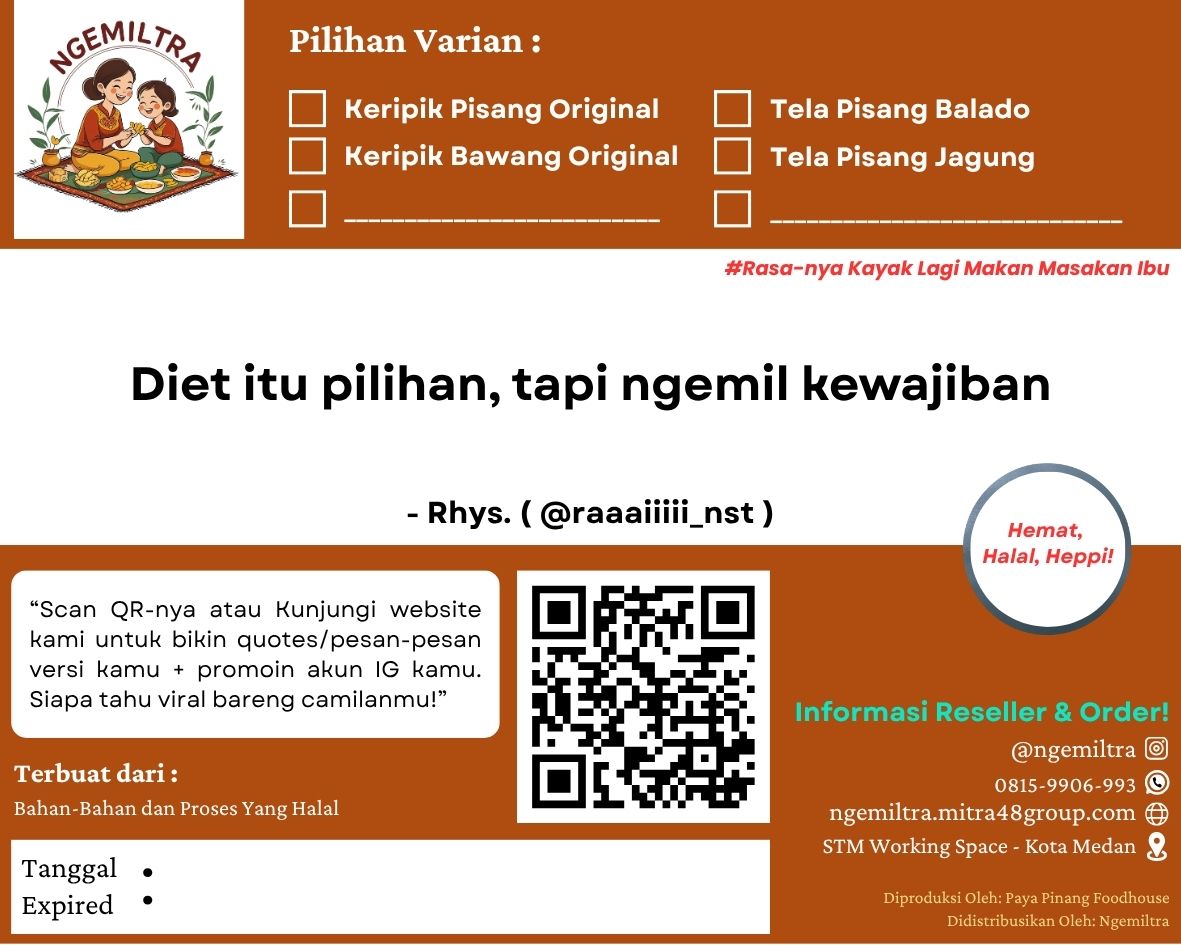 NGEMILTRA

Pilihan Varian :

☐ Keripik Pisang Original
☐ Keripik Bawang Original
☐ ____
☐ Tela Pisang Balado
☐ Tela Pisang Jagung
☐ ____

#Rasa-nya Kayak Lagi Makan Masakan Ibu

Diet itu pilihan, tapi ngemil kewajiban

- Rhys. ( @raaaiiiii_nst )

Hemat, Halal, Heppi!

"Scan QR-nya atau Kunjungi website kami untuk bikin quotes/pesan-pesan versi kamu + promoin akun IG kamu. Siapa tahu viral bareng camilanmu!"

Terbuat dari :
Bahan-Bahan dan Proses Yang Halal

Tanggal •
Expired •

Informasi Reseller & Order!
@ngemiltra
0815-9906-993
ngemiltra.mitra48group.com
STM Working Space - Kota Medan

Diproduksi Oleh: Paya Pinang Foodhouse
Didistribusikan Oleh: Ngemiltra